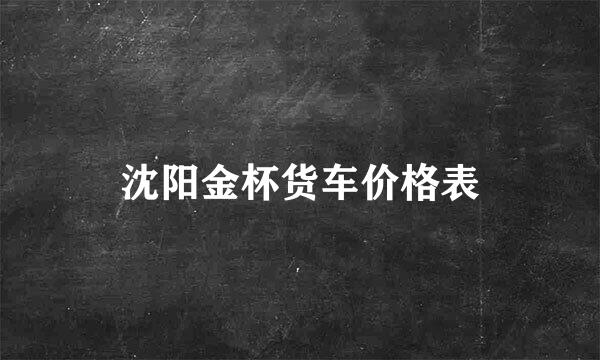 沈阳金杯货车价格表